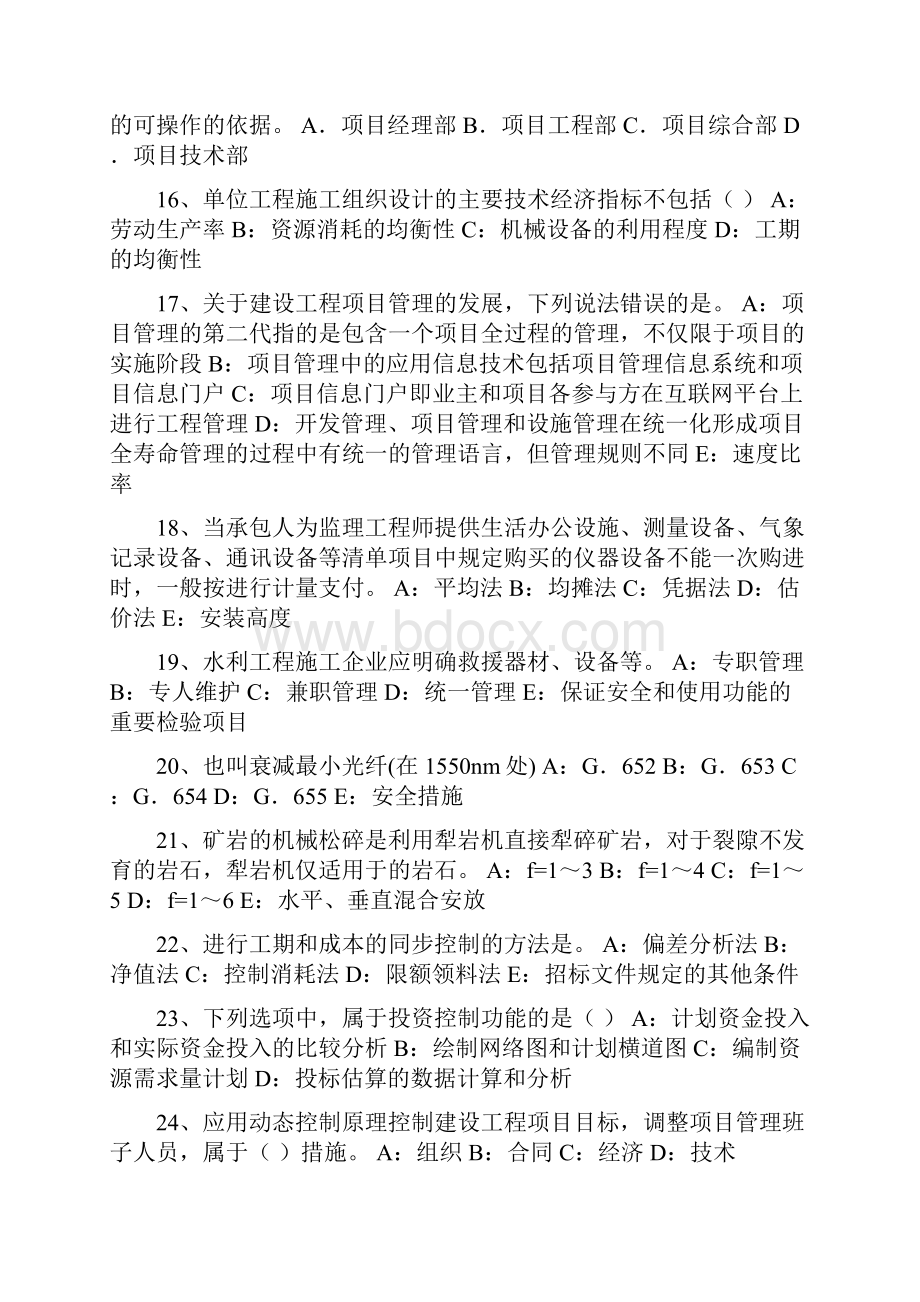 的可操作的依据。 A．项目经理部 B．项目工程部 C．项目综合部 D．项目技术部

16、单位工程施工组织设计的主要技术经济指标不包括（ ） A：劳动生产率 B：资源消耗的均衡性 C：机械设备的利用程度 D：工期的均衡性

17、关于建设工程项目管理的发展，下列说法错误的是。 A：项目管理的第二代指的是包含一个项目全过程的管理，不仅限于项目的实施阶段 B：项目管理中的应用信息技术包括项目管理信息系统和项目信息门户 C：项目信息门户即业主和项目各参与方在互联网平台上进行工程管理 D：开发管理、项目管理和设施管理在统一化形成项目全寿命管理的过程中有统一的管理语言，但管理规则不同 E：速度比率

18、当承包人为监理工程师提供生活办公设施、测量设备、气象记录设备、通讯设备等清单项目中规定购买的仪器设备不能一次购进时，一般按进行计量支付。 A：平均法 B：均摊法 C：凭据法 D：估价法 E：安装高度

www.bdocx.com

19、水利工程施工企业应明确救援器材、设备等。 A：专职管理 B：专人维护 C：兼职管理 D：统一管理 E：保证安全和使用功能的重要检验项目

20、也叫衰减最小光纤(在 1550nm 处) A：G．652 B：G．653 C：G．654 D：G．655 E：安全措施

21、矿岩的机械松碎是利用犁岩机直接犁碎矿岩，对于裂隙不发育的岩石，犁岩机仅适用于的岩石。 A：f=1～3 B：f=1～4 C：f=1～5 D：f=1～6 E：水平、垂直混合安放

22、进行工期和成本的同步控制的方法是。 A：偏差分析法 B：净值法 C：控制消耗法 D：限额领料法 E：招标文件规定的其他条件

23、下列选项中，属于投资控制功能的是（ ） A：计划资金投入和实际资金投入的比较分析 B：绘制网络图和计划横道图 C：编制资源需求量计划 D：投标估算的数据计算和分析

24、应用动态控制原理控制建设工程项目目标，调整项目管理班子人员，属于（ ）措施。 A：组织 B：合同 C：经济 D：技术